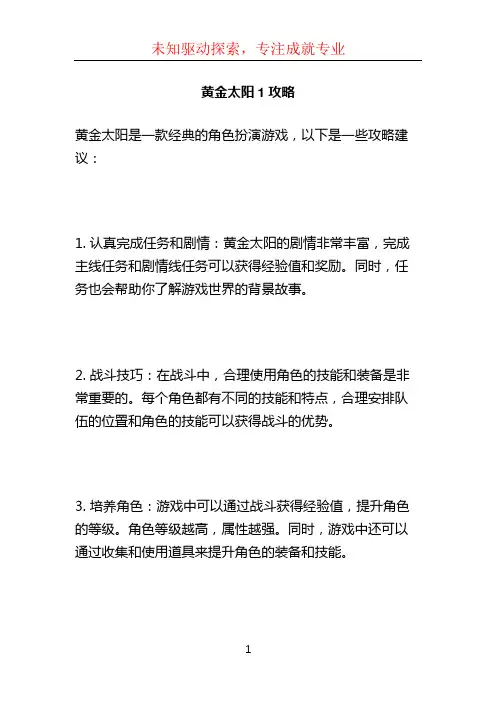 未知驱动探索，专注成就专业

黄金太阳 1 攻略

黄金太阳是一款经典的角色扮演游戏，以下是一些攻略建议：

1. 认真完成任务和剧情：黄金太阳的剧情非常丰富，完成主线任务和剧情线任务可以获得经验值和奖励。同时，任务也会帮助你了解游戏世界的背景故事。

2. 战斗技巧：在战斗中，合理使用角色的技能和装备是非常重要的。每个角色都有不同的技能和特点，合理安排队伍的位置和角色的技能可以获得战斗的优势。

3. 培养角色：游戏中可以通过战斗获得经验值，提升角色的等级。角色等级越高，属性越强。同时，游戏中还可以通过收集和使用道具来提升角色的装备和技能。

1